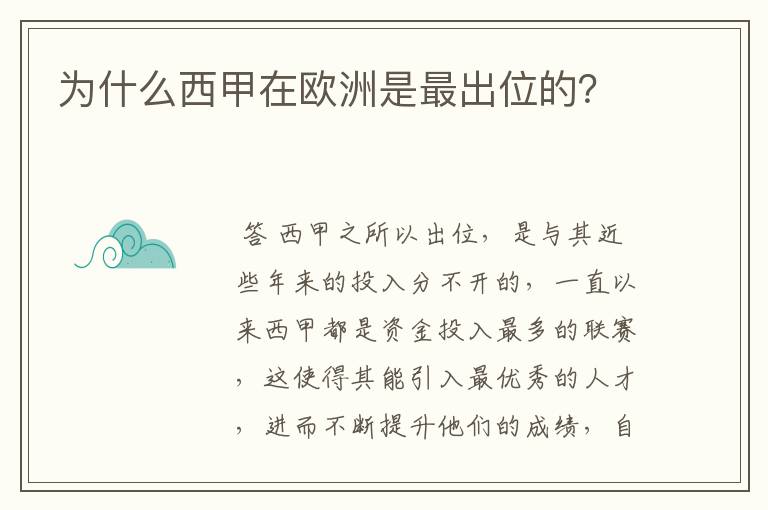 为什么西甲在欧洲是最出位的?

答 西甲之所以出位，是与其近些年来的投入分不开的，一直以来西甲都是资金投入最多的联赛，这使得其能引入最优秀的人才，进而不断提升他们的成绩，自